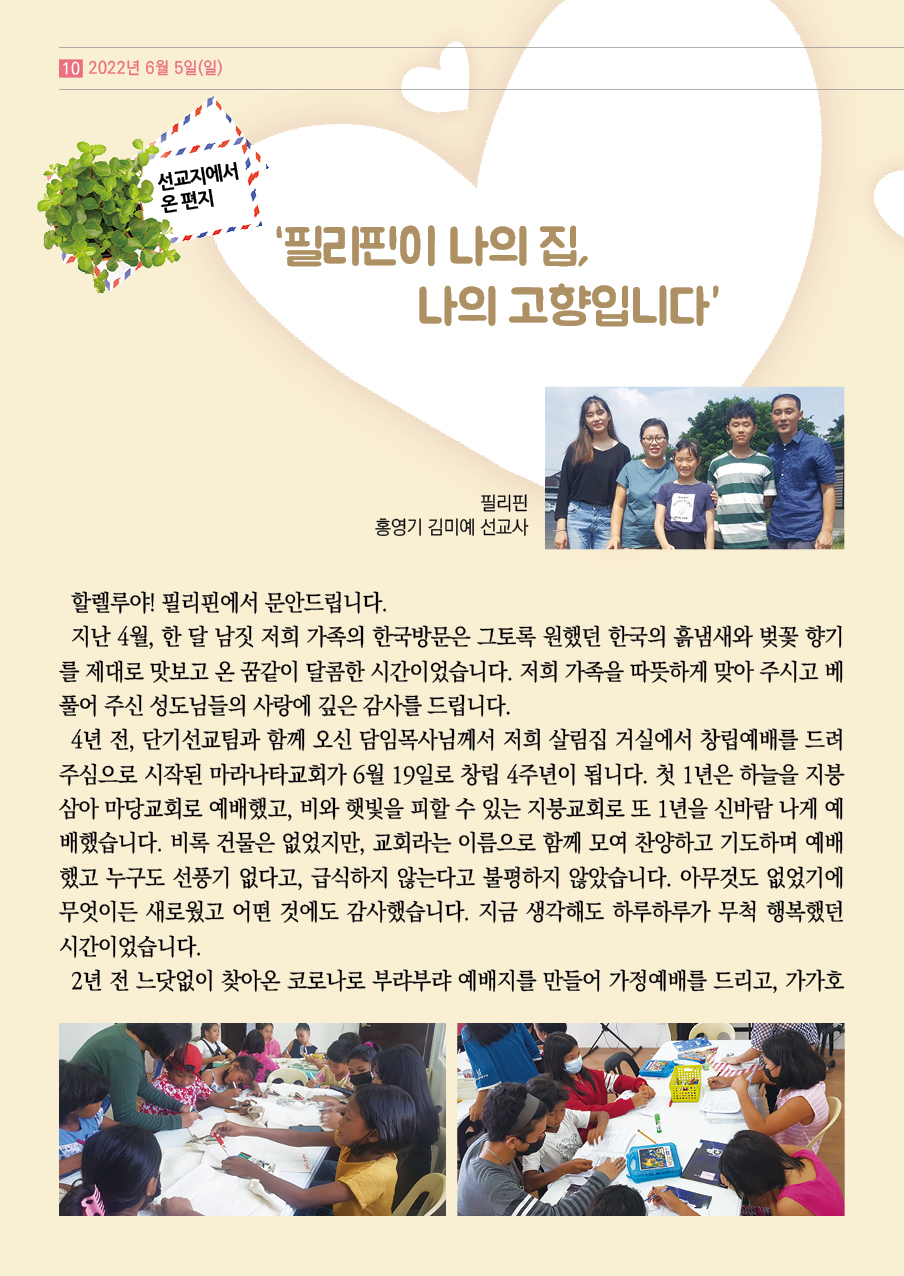 10 2022년 6월 5일(일)

선교지에서 온 편지

'필리핀이 나의 집, 나의 고향입니다'

필리핀
홍영기 김미예 선교사

할렐루야! 필리핀에서 문안드립니다.

지난 4월, 한 달 남짓 저희 가족의 한국방문은 그토록 원했던 한국의 흙냄새와 벚꽃 향기를 제대로 맛보고 온 꿈같이 달콤한 시간이었습니다. 저희 가족을 따뜻하게 맞아 주시고 베풀어 주신 성도님들의 사랑에 깊은 감사를 드립니다.

4년 전, 단기선교팀과 함께 오신 담임목사님께서 저희 살림집 거실에서 창립예배를 드려 주심으로 시작된 마라나타교회가 6월 19일로 창립 4주년이 됩니다. 첫 1년은 하늘을 지붕 삼아 마당교회로 예배했고, 비와 햇빛을 피할 수 있는 지붕교회로 또 1년을 신바람 나게 예배했습니다. 비록 건물은 없었지만, 교회라는 이름으로 함께 모여 찬양하고 기도하며 예배했고 누구도 선풍기 없다고, 급식하지 않는다고 불평하지 않았습니다. 아무것도 없었기에 무엇이든 새로웠고 어떤 것에도 감사했습니다. 지금 생각해도 하루하루가 무척 행복했던 시간이었습니다.

2년 전 느닷없이 찾아온 코로나로 부랴부랴 예배지를 만들어 가정예배를 드리고, 가가호